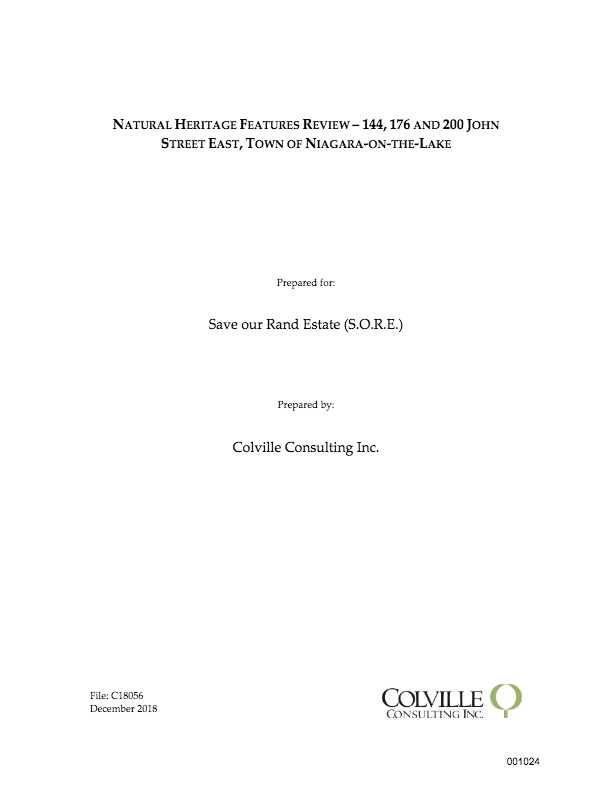 NATURAL HERITAGE FEATURES REVIEW – 144, 176 AND 200 JOHN STREET EAST, TOWN OF NIAGARA-ON-THE-LAKE

Prepared for:

Save our Rand Estate (S.O.R.E.)

Prepared by:

Colville Consulting Inc.

File: C18056
December 2018

COLVILLE
CONSULTING INC.

001024